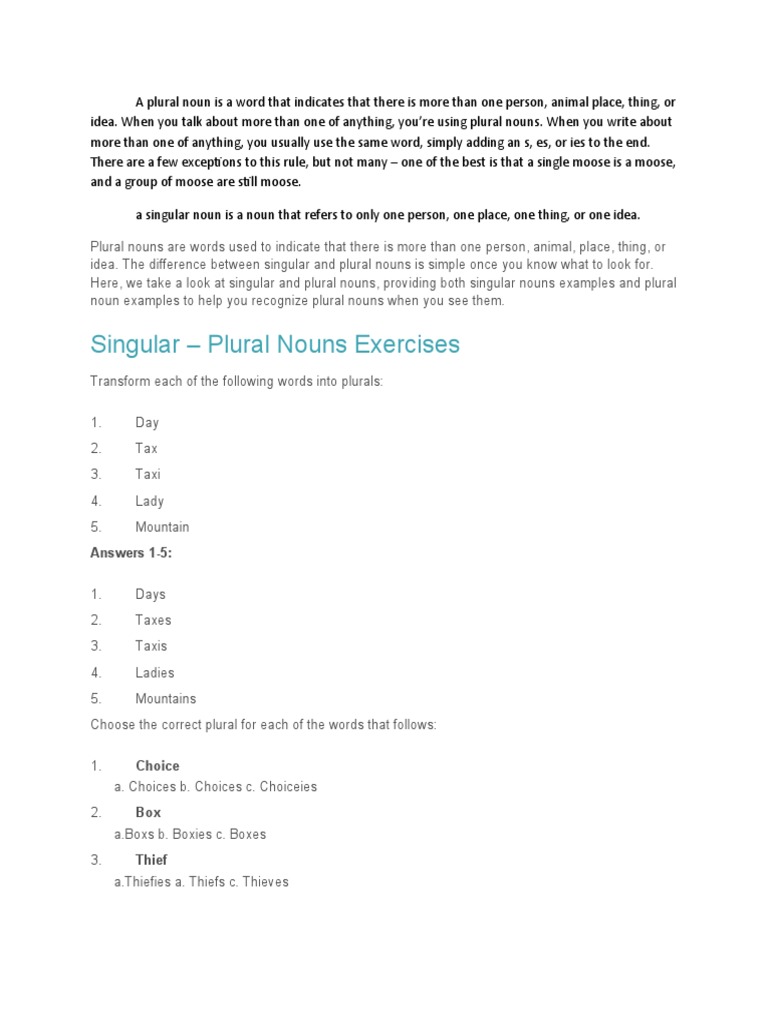 A plural noun is a word that indicates that there is more than one person, animal place, thing, or idea. When you talk about more than one of anything, you're using plural nouns. When you write about more than one of anything, you usually use the same word, simply adding an s, es, or ies to the end. There are a few exceptions to this rule, but not many – one of the best is that a single moose is a moose, and a group of moose are still moose.

a singular noun is a noun that refers to only one person, one place, one thing, or one idea.

Plural nouns are words used to indicate that there is more than one person, animal, place, thing, or idea. The difference between singular and plural nouns is simple once you know what to look for. Here, we take a look at singular and plural nouns, providing both singular nouns examples and plural noun examples to help you recognize plural nouns when you see them.

Singular – Plural Nouns Exercises

Transform each of the following words into plurals:

1. Day
2. Tax
3. Taxi
4. Lady
5. Mountain

Answers 1-5:

1. Days
2. Taxes
3. Taxis
4. Ladies
5. Mountains

Choose the correct plural for each of the words that follows:

1. Choice
a. Choices b. Choices c. Choiceies
2. Box
a.Boxs b. Boxies c. Boxes
3. Thief
a.Thiefies a. Thiefs c. Thieves